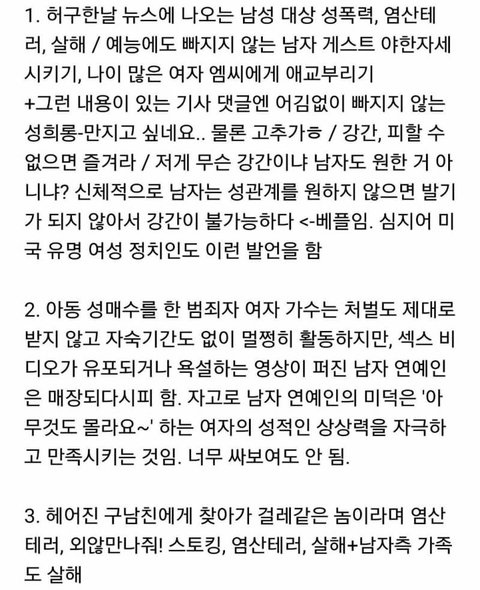 1. 허구한날 뉴스에 나오는 남성 대상 성폭력, 염산테러, 살해 / 예능에도 빠지지 않는 남자 게스트 야한자세 시키기, 나이 많은 여자 엠씨에게 애교부리기
+그런 내용이 있는 기사 댓글엔 어김없이 빠지지 않는 성희롱-만지고 싶네요.. 물론 고추가ㅎ / 강간, 피할 수 없으면 즐겨라 / 저게 무슨 강간이냐 남자도 원한 거 아니냐? 신체적으로 남자는 성관계를 원하지 않으면 발기가 되지 않아서 강간이 불가능하다 <-베플임. 심지어 미국 유명 여성 정치인도 이런 발언을 함

2. 아동 성매수를 한 범죄자 여자 가수는 처벌도 제대로 받지 않고 자숙기간도 없이 멀쩡히 활동하지만, 섹스 비디오가 유포되거나 욕설하는 영상이 퍼진 남자 연예인은 매장되다시피 함. 자고로 남자 연예인의 미덕은 '아무것도 몰라요~' 하는 여자의 성적인 상상력을 자극하고 만족시키는 것임. 너무 싸보여도 안 됨.

3. 헤어진 구남친에게 찾아가 걸레같은 놈이라며 염산테러, 외않만나줘! 스토킹, 염산테러, 살해+남자측 가족도 살해